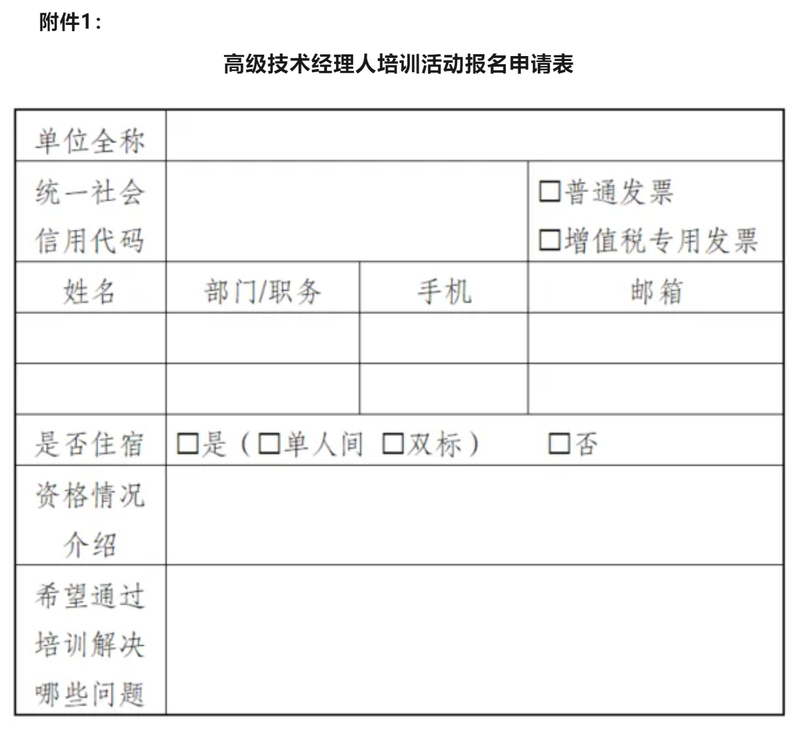 附件1：

高级技术经理人培训活动报名申请表

| 单位全称 | | | |
|---|---|---|---|
| 统一社会信用代码 | | | □普通发票 □增值税专用发票 |
| 姓名 | 部门/职务 | 手机 | 邮箱 |
| | | | |
| | | | |
| 是否住宿 | □是（□单人间 □双标） □否 | | |
| 资格情况介绍 | | | |
| 希望通过培训解决哪些问题 | | | |